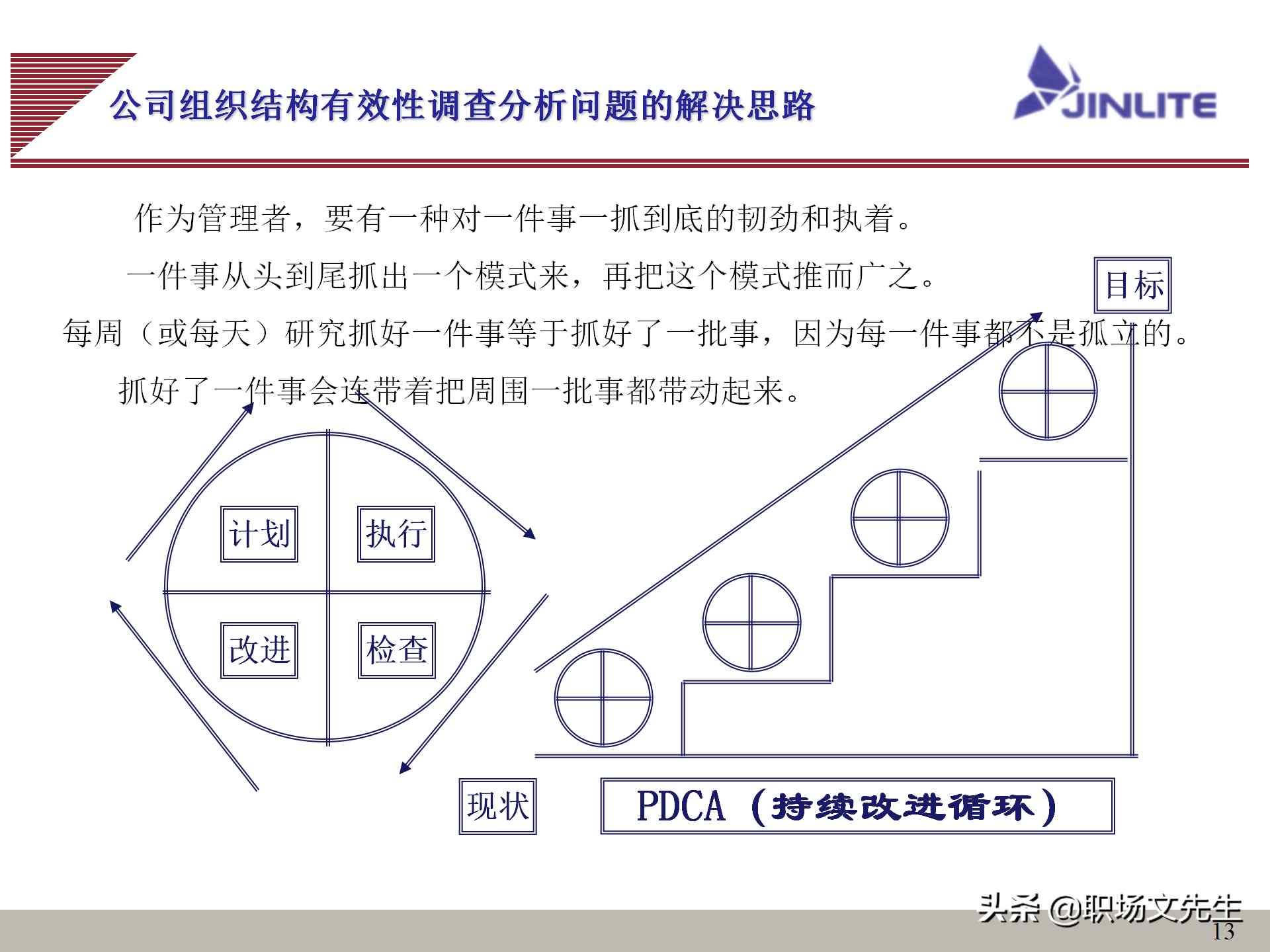 公司组织结构有效性调查分析问题的解决思路

JINLITE

作为管理者，要有一种对一件事一抓到底的韧劲和执着。

一件事从头到尾抓出一个模式来，再把这个模式推而广之。

每周（或每天）研究抓好一件事等于抓好了一批事，因为每一件事都不是孤立的。

抓好了一件事会连带着把周围一批事都带动起来。

目标

计划

执行

改进

检查

现状

PDCA（持续改进循环）

头条 @职场文先生

13